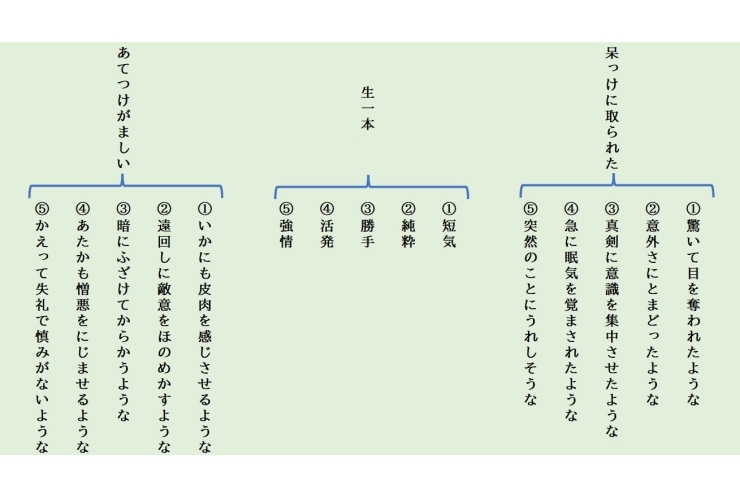 呆っけに取られた

①驚いて目を奪われたような
②意外さにとまどったような
③真剣に意識を集中させたような
④急に眠気を覚まされたような
⑤突然のことにうれしそうな

生一本

①短気
②純粋
③勝手
④活発
⑤強情

あてつけがましい

①いかにも皮肉を感じさせるような
②遠回しに敵意をほのめかすような
③暗にふざけてからかうような
④あたかも憎悪をにじませるような
⑤かえって失礼で慎みがないような